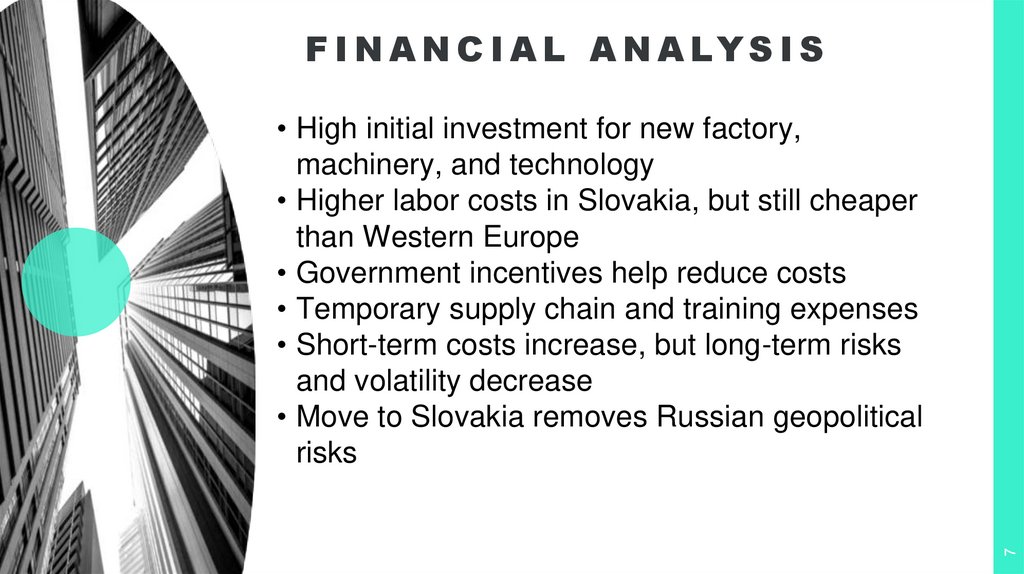 FINANCIAL ANALYSIS

• High initial investment for new factory, machinery, and technology
• Higher labor costs in Slovakia, but still cheaper than Western Europe
• Government incentives help reduce costs
• Temporary supply chain and training expenses
• Short-term costs increase, but long-term risks and volatility decrease
• Move to Slovakia removes Russian geopolitical risks

7